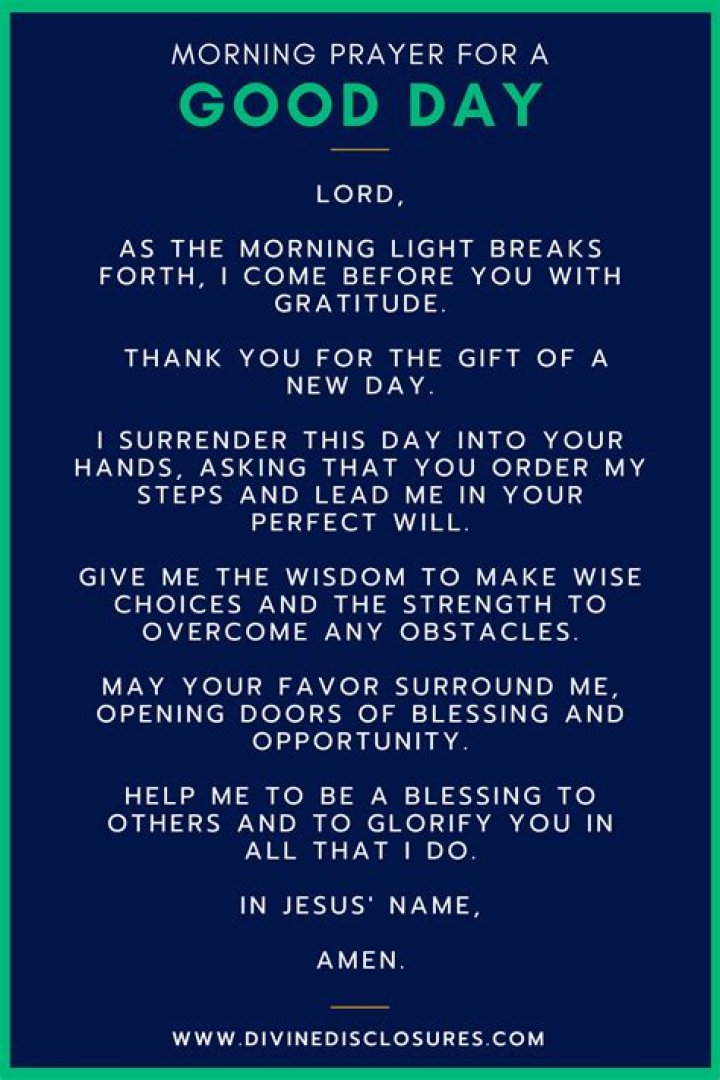 MORNING PRAYER FOR A
GOOD DAY

LORD,

AS THE MORNING LIGHT BREAKS FORTH, I COME BEFORE YOU WITH GRATITUDE.

THANK YOU FOR THE GIFT OF A NEW DAY.

I SURRENDER THIS DAY INTO YOUR HANDS, ASKING THAT YOU ORDER MY STEPS AND LEAD ME IN YOUR PERFECT WILL.

GIVE ME THE WISDOM TO MAKE WISE CHOICES AND THE STRENGTH TO OVERCOME ANY OBSTACLES.

MAY YOUR FAVOR SURROUND ME, OPENING DOORS OF BLESSING AND OPPORTUNITY.

HELP ME TO BE A BLESSING TO OTHERS AND TO GLORIFY YOU IN ALL THAT I DO.

IN JESUS' NAME,

AMEN.

WWW.DIVINEDISCLOSURES.COM